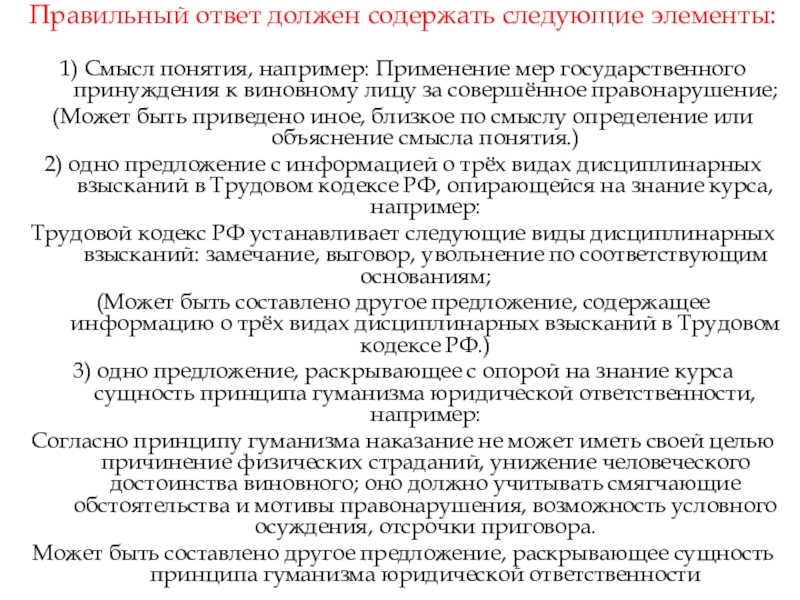 Правильный ответ должен содержать следующие элементы:

1) Смысл понятия, например: Применение мер государственного принуждения к виновному лицу за совершённое правонарушение;
(Может быть приведено иное, близкое по смыслу определение или объяснение смысла понятия.)
2) одно предложение с информацией о трёх видах дисциплинарных взысканий в Трудовом кодексе РФ, опирающейся на знание курса, например:
Трудовой кодекс РФ устанавливает следующие виды дисциплинарных взысканий: замечание, выговор, увольнение по соответствующим основаниям;
(Может быть составлено другое предложение, содержащее информацию о трёх видах дисциплинарных взысканий в Трудовом кодексе РФ.)
3) одно предложение, раскрывающее с опорой на знание курса сущность принципа гуманизма юридической ответственности, например:
Согласно принципу гуманизма наказание не может иметь своей целью причинение физических страданий, унижение человеческого достоинства виновного; оно должно учитывать смягчающие обстоятельства и мотивы правонарушения, возможность условного осуждения, отсрочки приговора.
Может быть составлено другое предложение, раскрывающее сущность принципа гуманизма юридической ответственности